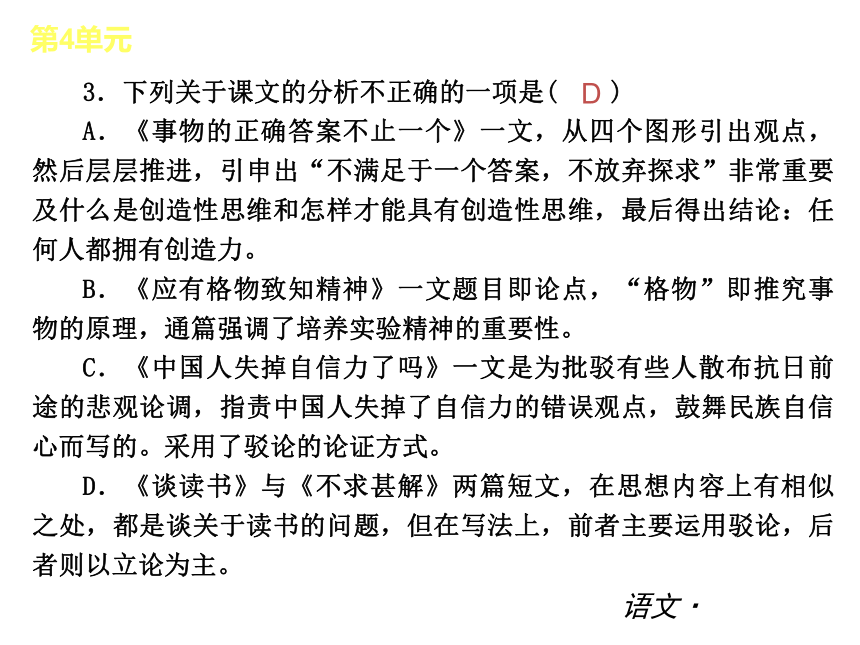 第4单元

3．下列关于课文的分析不正确的一项是（ D ）

A．《事物的正确答案不止一个》一文，从四个图形引出观点，然后层层推进，引申出“不满足于一个答案，不放弃探求”非常重要及什么是创造性思维和怎样才能具有创造性思维，最后得出结论：任何人都拥有创造力。

B．《应有格物致知精神》一文题目即论点，“格物”即推究事物的原理，通篇强调了培养实验精神的重要性。

C．《中国人失掉自信力了吗》一文是为批驳有些人散布抗日前途的悲观论调，指责中国人失掉了自信力的错误观点，鼓舞民族自信心而写的。采用了驳论的论证方式。

D．《谈读书》与《不求甚解》两篇短文，在思想内容上有相似之处，都是谈关于读书的问题，但在写法上，前者主要运用驳论，后者则以立论为主。

语文·